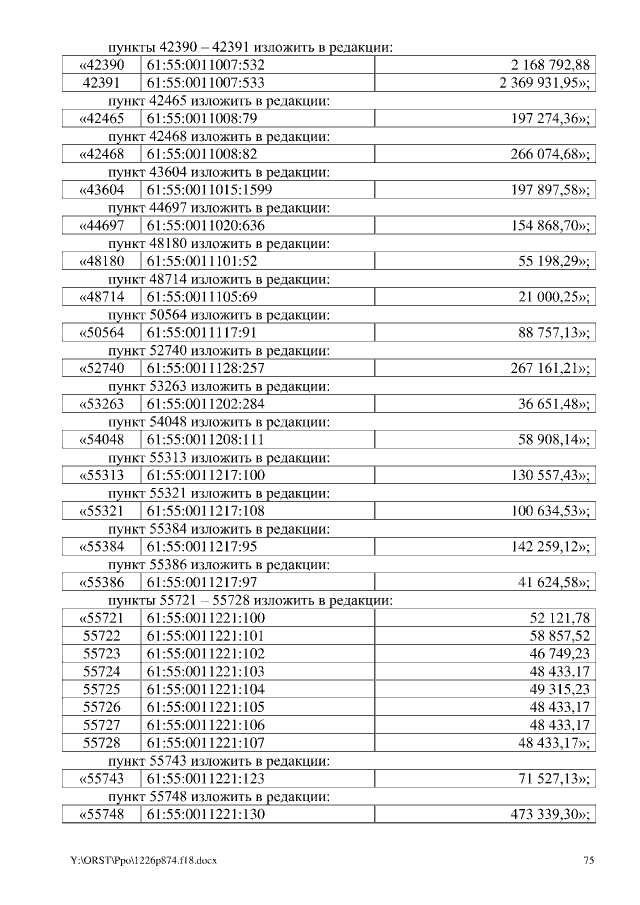 пункты 42390 – 42391 изложить в редакции:

| «42390 | 61:55:0011007:532 | 2 168 792,88 |
|---|---|---|
| 42391 | 61:55:0011007:533 | 2 369 931,95»; |

пункт 42465 изложить в редакции:

| «42465 | 61:55:0011008:79 | 197 274,36»; |
|---|---|---|

пункт 42468 изложить в редакции:

| «42468 | 61:55:0011008:82 | 266 074,68»; |
|---|---|---|

пункт 43604 изложить в редакции:

| «43604 | 61:55:0011015:1599 | 197 897,58»; |
|---|---|---|

пункт 44697 изложить в редакции:

| «44697 | 61:55:0011020:636 | 154 868,70»; |
|---|---|---|

пункт 48180 изложить в редакции:

| «48180 | 61:55:0011101:52 | 55 198,29»; |
|---|---|---|

пункт 48714 изложить в редакции:

| «48714 | 61:55:0011105:69 | 21 000,25»; |
|---|---|---|

пункт 50564 изложить в редакции:

| «50564 | 61:55:0011117:91 | 88 757,13»; |
|---|---|---|

пункт 52740 изложить в редакции:

| «52740 | 61:55:0011128:257 | 267 161,21»; |
|---|---|---|

пункт 53263 изложить в редакции:

| «53263 | 61:55:0011202:284 | 36 651,48»; |
|---|---|---|

пункт 54048 изложить в редакции:

| «54048 | 61:55:0011208:111 | 58 908,14»; |
|---|---|---|

пункт 55313 изложить в редакции:

| «55313 | 61:55:0011217:100 | 130 557,43»; |
|---|---|---|

пункт 55321 изложить в редакции:

| «55321 | 61:55:0011217:108 | 100 634,53»; |
|---|---|---|

пункт 55384 изложить в редакции:

| «55384 | 61:55:0011217:95 | 142 259,12»; |
|---|---|---|

пункт 55386 изложить в редакции:

| «55386 | 61:55:0011217:97 | 41 624,58»; |
|---|---|---|

пункты 55721 – 55728 изложить в редакции:

| «55721 | 61:55:0011221:100 | 52 121,78 |
|---|---|---|
| 55722 | 61:55:0011221:101 | 58 857,52 |
| 55723 | 61:55:0011221:102 | 46 749,23 |
| 55724 | 61:55:0011221:103 | 48 433,17 |
| 55725 | 61:55:0011221:104 | 49 315,23 |
| 55726 | 61:55:0011221:105 | 48 433,17 |
| 55727 | 61:55:0011221:106 | 48 433,17 |
| 55728 | 61:55:0011221:107 | 48 433,17»; |

пункт 55743 изложить в редакции:

| «55743 | 61:55:0011221:123 | 71 527,13»; |
|---|---|---|

пункт 55748 изложить в редакции:

| «55748 | 61:55:0011221:130 | 473 339,30»; |
|---|---|---|

Y:\ORST\Ppo\1226p874.f18.docx 75